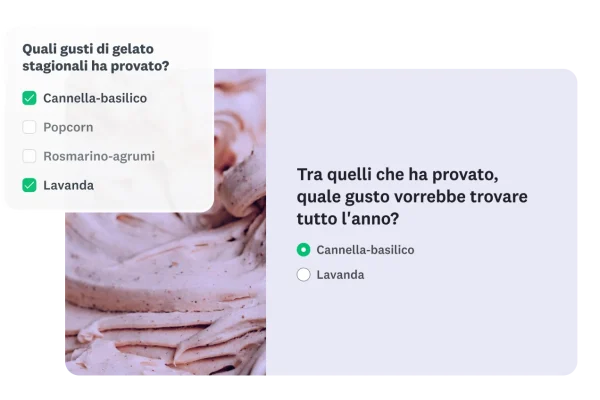 Quali gusti di gelato stagionali ha provato?

Cannella-basilico

Popcorn

Rosmarino-agrumi

Lavanda

Tra quelli che ha provato, quale gusto vorrebbe trovare tutto l'anno?

Cannella-basilico

Lavanda